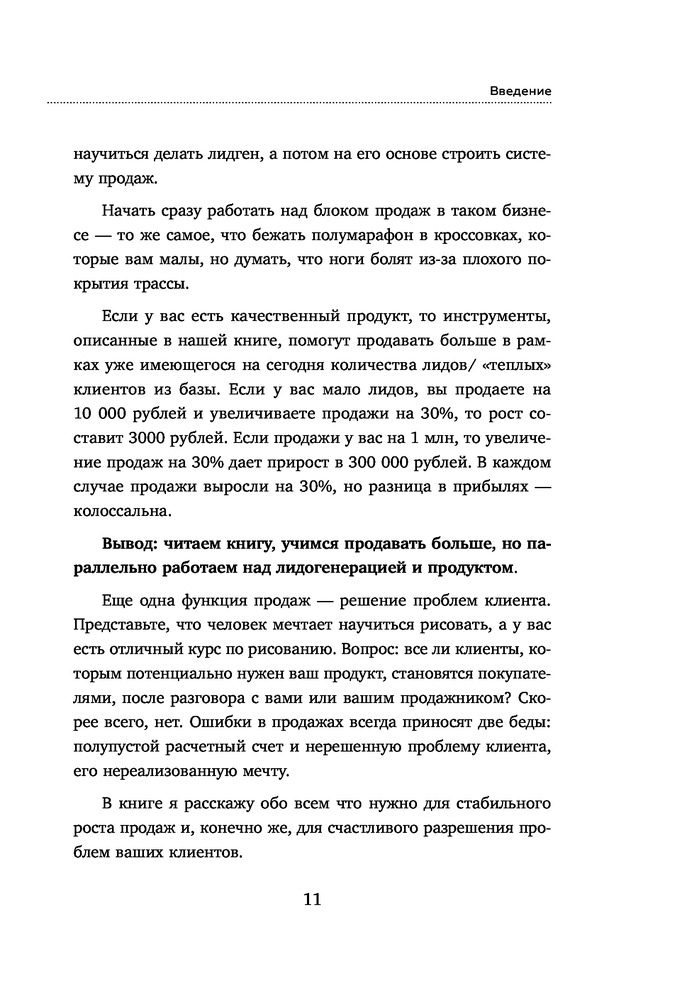 Введение

научиться делать лидген, а потом на его основе строить систему продаж.

Начать сразу работать над блоком продаж в таком бизнесе — то же самое, что бежать полумарафон в кроссовках, которые вам малы, но думать, что ноги болят из-за плохого покрытия трассы.

Если у вас есть качественный продукт, то инструменты, описанные в нашей книге, помогут продавать больше в рамках уже имеющегося на сегодня количества лидов/ «теплых» клиентов из базы. Если у вас мало лидов, вы продаете на 10 000 рублей и увеличиваете продажи на 30%, то рост составит 3000 рублей. Если продажи у вас на 1 млн, то увеличение продаж на 30% дает прирост в 300 000 рублей. В каждом случае продажи выросли на 30%, но разница в прибылях — колоссальна.

Вывод: читаем книгу, учимся продавать больше, но параллельно работаем над лидогенерацией и продуктом.

Еще одна функция продаж — решение проблем клиента. Представьте, что человек мечтает научиться рисовать, а у вас есть отличный курс по рисованию. Вопрос: все ли клиенты, которым потенциально нужен ваш продукт, становятся покупателями, после разговора с вами или вашим продажником? Скорее всего, нет. Ошибки в продажах всегда приносят две беды: полупустой расчетный счет и нерешенную проблему клиента, его нереализованную мечту.

В книге я расскажу обо всем что нужно для стабильного роста продаж и, конечно же, для счастливого разрешения проблем ваших клиентов.

11